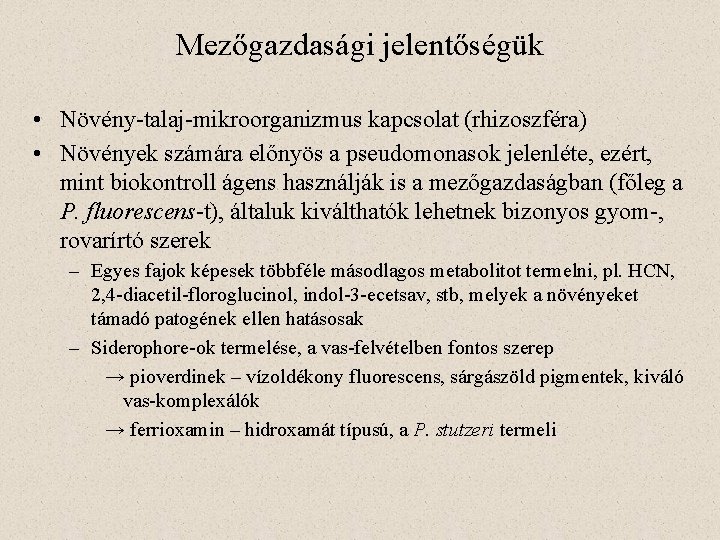 Mezőgazdasági jelentőségük

• Növény-talaj-mikroorganizmus kapcsolat (rhizoszféra)

• Növények számára előnyös a pseudomonasok jelenléte, ezért, mint biokontroll ágens használják is a mezőgazdaságban (főleg a P. fluorescens-t), általuk kiválthatók lehetnek bizonyos gyom-, rovarírtó szerek

– Egyes fajok képesek többféle másodlagos metabolitot termelni, pl. HCN, 2,4-diacetil-floroglucinol, indol-3-ecetsav, stb, melyek a növényeket támadó patogének ellen hatásosak

– Siderophore-ok termelése, a vas-felvételben fontos szerep

→ pioverdinek – vízoldékony fluorescens, sárgászöld pigmentek, kiváló vas-komplexálók

→ ferrioxamin – hidroxamát típusú, a P. stutzeri termeli